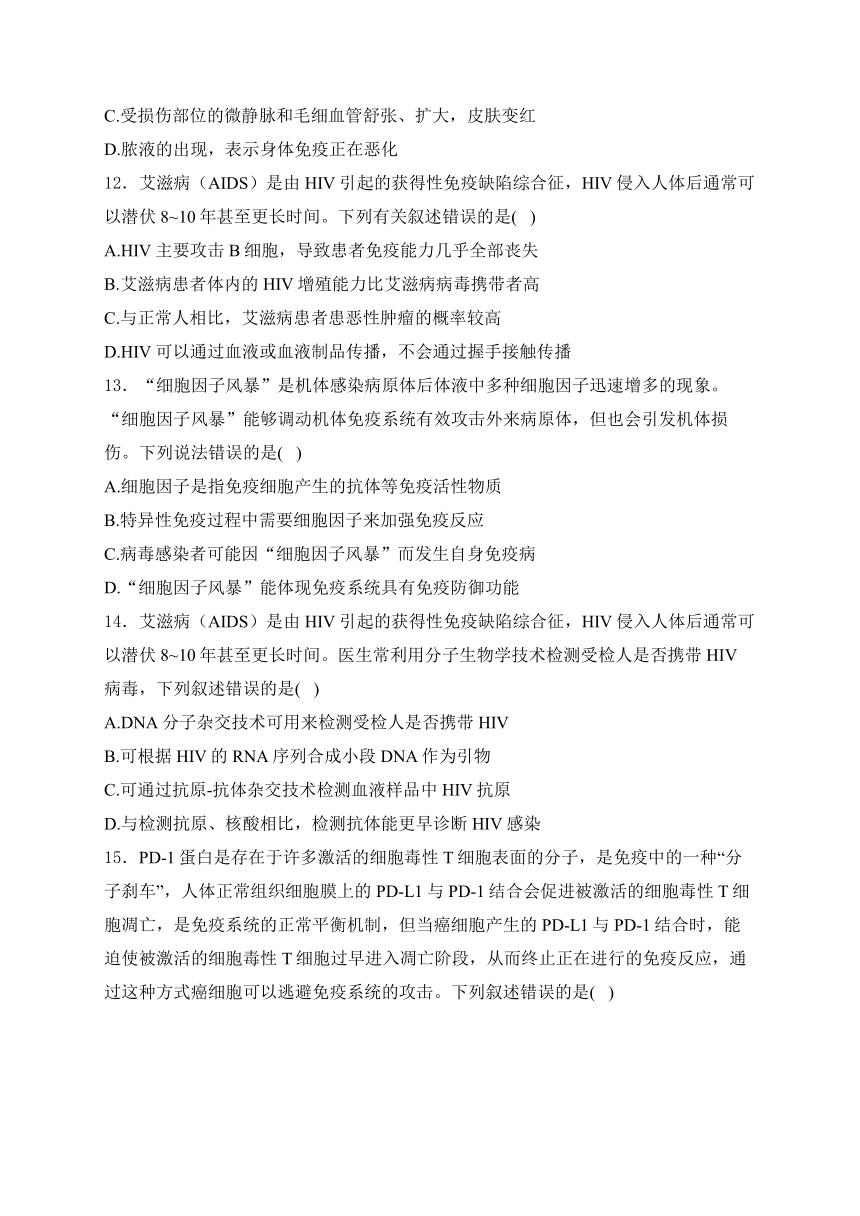 C.受损伤部位的微静脉和毛细血管舒张、扩大，皮肤变红

D.脓液的出现，表示身体免疫正在恶化

12．艾滋病（AIDS）是由 HIV 引起的获得性免疫缺陷综合征，HIV 侵入人体后通常可以潜伏 8~10 年甚至更长时间。下列有关叙述错误的是( )

A.HIV 主要攻击 B 细胞，导致患者免疫能力几乎全部丧失

B.艾滋病患者体内的 HIV 增殖能力比艾滋病病毒携带者高

C.与正常人相比，艾滋病患者患恶性肿瘤的概率较高

D.HIV 可以通过血液或血液制品传播，不会通过握手接触传播

13．“细胞因子风暴”是机体感染病原体后体液中多种细胞因子迅速增多的现象。“细胞因子风暴”能够调动机体免疫系统有效攻击外来病原体，但也会引发机体损伤。下列说法错误的是( )

A.细胞因子是指免疫细胞产生的抗体等免疫活性物质

B.特异性免疫过程中需要细胞因子来加强免疫反应

C.病毒感染者可能因“细胞因子风暴”而发生自身免疫病

D.“细胞因子风暴”能体现免疫系统具有免疫防御功能

14．艾滋病（AIDS）是由 HIV 引起的获得性免疫缺陷综合征，HIV 侵入人体后通常可以潜伏 8~10 年甚至更长时间。医生常利用分子生物学技术检测受检人是否携带 HIV 病毒，下列叙述错误的是( )

A.DNA 分子杂交技术可用来检测受检人是否携带 HIV

B.可根据 HIV 的 RNA 序列合成小段 DNA 作为引物

C.可通过抗原-抗体杂交技术检测血液样品中 HIV 抗原

D.与检测抗原、核酸相比，检测抗体能更早诊断 HIV 感染

15．PD-1 蛋白是存在于许多激活的细胞毒性 T 细胞表面的分子，是免疫中的一种“分子刹车”，人体正常组织细胞膜上的 PD-L1 与 PD-1 结合会促进被激活的细胞毒性 T 细胞凋亡，是免疫系统的正常平衡机制，但当癌细胞产生的 PD-L1 与 PD-1 结合时，能迫使被激活的细胞毒性 T 细胞过早进入凋亡阶段，从而终止正在进行的免疫反应，通过这种方式癌细胞可以逃避免疫系统的攻击。下列叙述错误的是( )